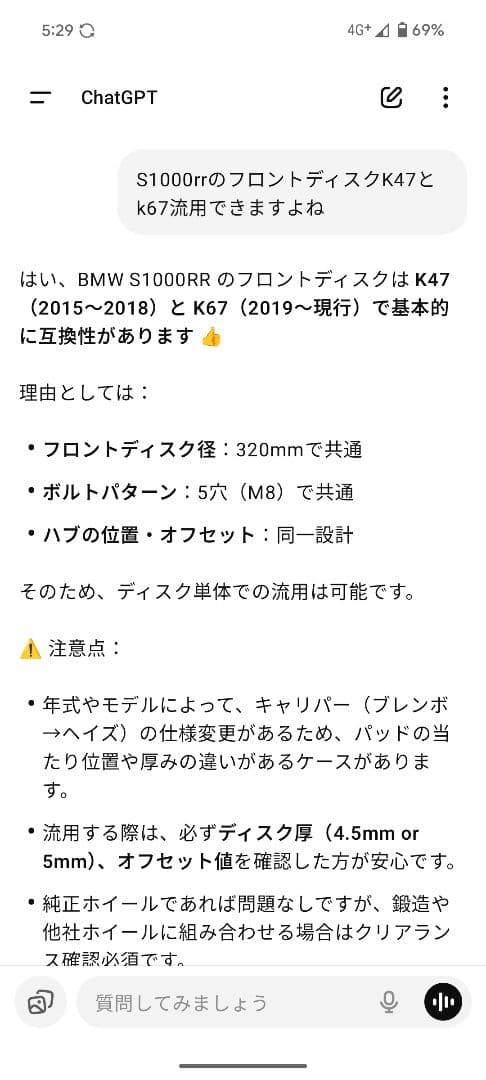 5:29 4G+ 69%

ChatGPT

S1000rrのフロントディスクK47とk67流用できますよね

はい、BMW S1000RR のフロントディスクは K47（2015〜2018）と K67（2019〜現行）で基本的に互換性があります 👍

理由としては：

• フロントディスク径：320mmで共通
• ボルトパターン：5穴（M8）で共通
• ハブの位置・オフセット：同一設計

そのため、ディスク単体での流用は可能です。

⚠️ 注意点：

• 年式やモデルによって、キャリパー（ブレンボ→ヘイズ）の仕様変更があるため、パッドの当たり位置や厚みの違いがあるケースがあります。
• 流用する際は、必ずディスク厚（4.5mm or 5mm）、オフセット値を確認した方が安心です。
• 純正ホイールであれば問題なしですが、鍛造や他社ホイールに組み合わせる場合はクリアランス確認必須です。

質問してみましょう